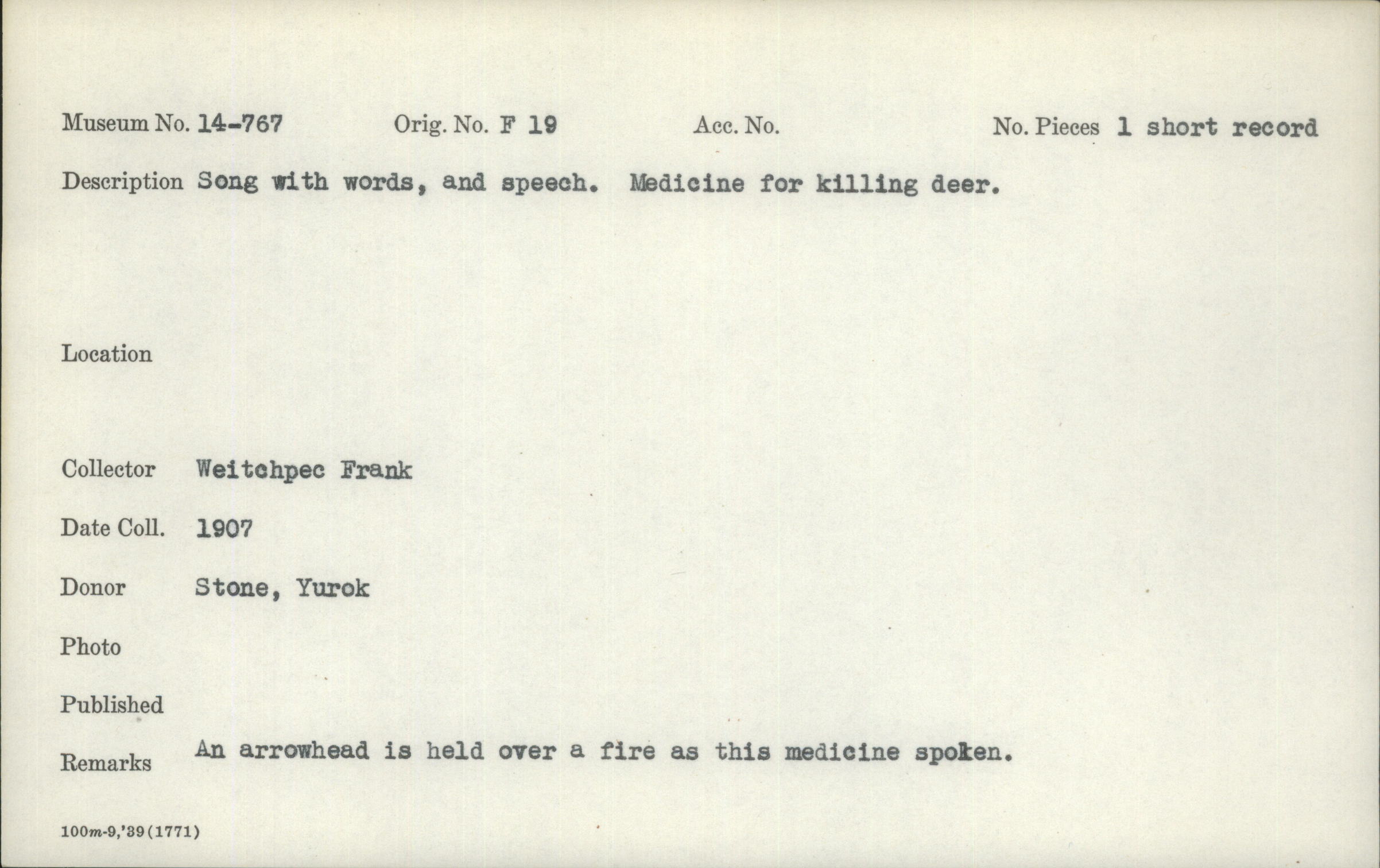 Museum No. 14-767 Orig. No. F 19 Acc. No. No. Pieces 1 short record

Description Song with words, and speech. Medicine for killing deer.

Location

Collector Weitchpec Frank

Date Coll. 1907

Donor Stone, Yurok

Photo

Published

Remarks An arrowhead is held over a fire as this medicine spoken.

100m-9,'39(1771)